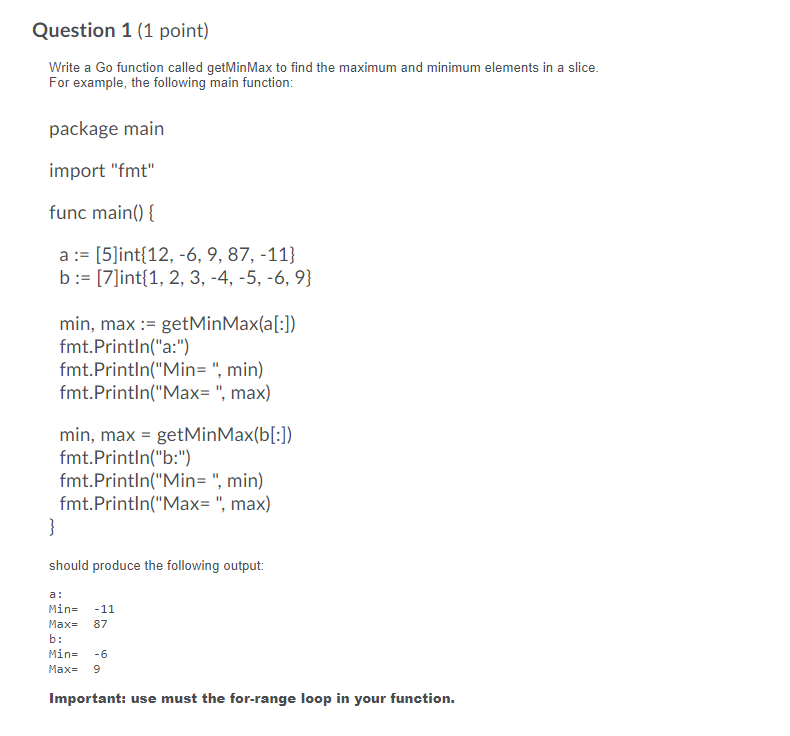 Question 1 (1 point)

Write a Go function called getMinMax to find the maximum and minimum elements in a slice. For example, the following main function:

package main

import "fmt"

func main() {

a := [5]int{12, -6, 9, 87, -11}
b := [7]int{1, 2, 3, -4, -5, -6, 9}

min, max := getMinMax(a[:])
fmt.Println("a:")
fmt.Println("Min= ", min)
fmt.Println("Max= ", max)

min, max = getMinMax(b[:])
fmt.Println("b:")
fmt.Println("Min= ", min)
fmt.Println("Max= ", max)
}

should produce the following output:

a:
Min= -11
Max= 87
b:
Min= -6
Max= 9

Important: use must the for-range loop in your function.